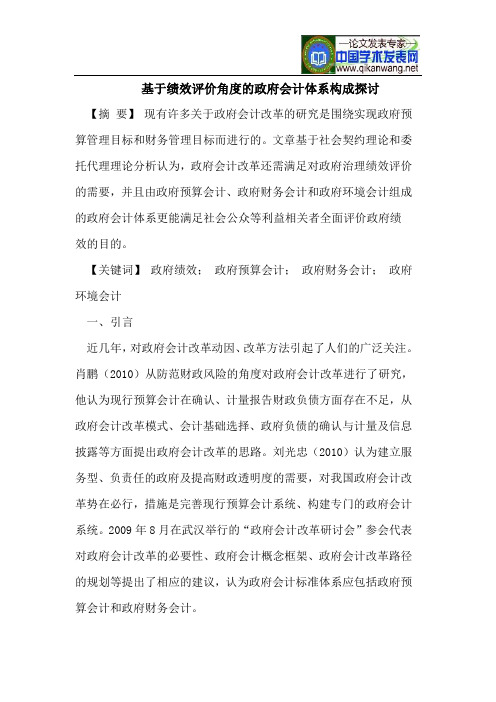 —论文发表专家—
中国学术发表网
www.qikanwang.net

基于绩效评价角度的政府会计体系构成探讨

【摘 要】 现有许多关于政府会计改革的研究是围绕实现政府预算管理目标和财务管理目标而进行的。文章基于社会契约理论和委托代理理论分析认为，政府会计改革还需满足对政府治理绩效评价的需要，并且由政府预算会计、政府财务会计和政府环境会计组成的政府会计体系更能满足社会公众等利益相关者全面评价政府绩效的目的。

【关键词】 政府绩效； 政府预算会计； 政府财务会计； 政府环境会计

一、引言

近几年，对政府会计改革动因、改革方法引起了人们的广泛关注。肖鹏（2010）从防范财政风险的角度对政府会计改革进行了研究，他认为现行预算会计在确认、计量报告财政负债方面存在不足，从政府会计改革模式、会计基础选择、政府负债的确认与计量及信息披露等方面提出政府会计改革的思路。刘光忠（2010）认为建立服务型、负责任的政府及提高财政透明度的需要，对我国政府会计改革势在必行，措施是完善现行预算会计系统、构建专门的政府会计系统。2009 年 8 月在武汉举行的“政府会计改革研讨会”参会代表对政府会计改革的必要性、政府会计概念框架、政府会计改革路径的规划等提出了相应的建议，认为政府会计标准体系应包括政府预算会计和政府财务会计。